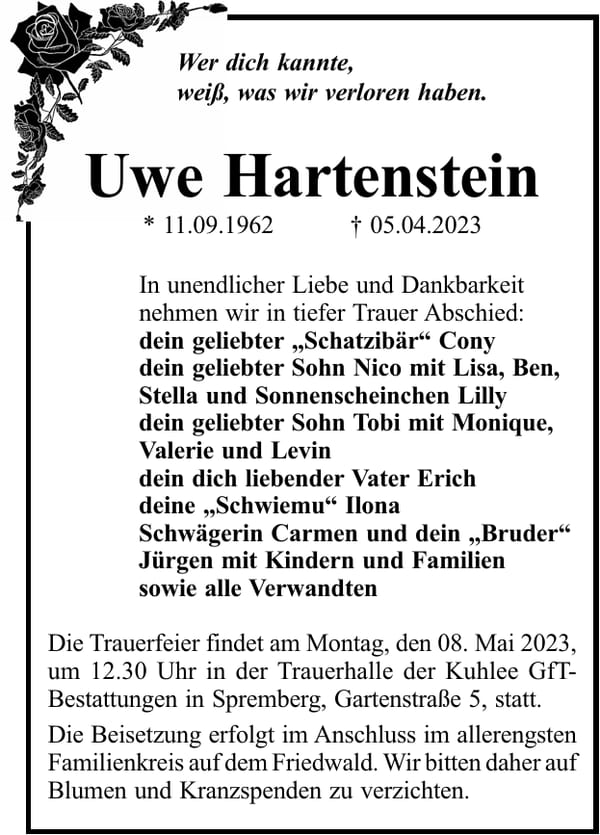 Wer dich kannte,
weiß, was wir verloren haben.

Uwe Hartenstein

* 11.09.1962 † 05.04.2023

In unendlicher Liebe und Dankbarkeit
nehmen wir in tiefer Trauer Abschied:
dein geliebter „Schatzibär“ Cony
dein geliebter Sohn Nico mit Lisa, Ben,
Stella und Sonnenscheinchen Lilly
dein geliebter Sohn Tobi mit Monique,
Valerie und Levin
dein dich liebender Vater Erich
deine „Schwiemu“ Ilona
Schwägerin Carmen und dein „Bruder“
Jürgen mit Kindern und Familien
sowie alle Verwandten

Die Trauerfeier findet am Montag, den 08. Mai 2023, um 12.30 Uhr in der Trauerhalle der Kuhlee GfT-Bestattungen in Spremberg, Gartenstraße 5, statt.

Die Beisetzung erfolgt im Anschluss im allerengsten Familienkreis auf dem Friedwald. Wir bitten daher auf Blumen und Kranzspenden zu verzichten.